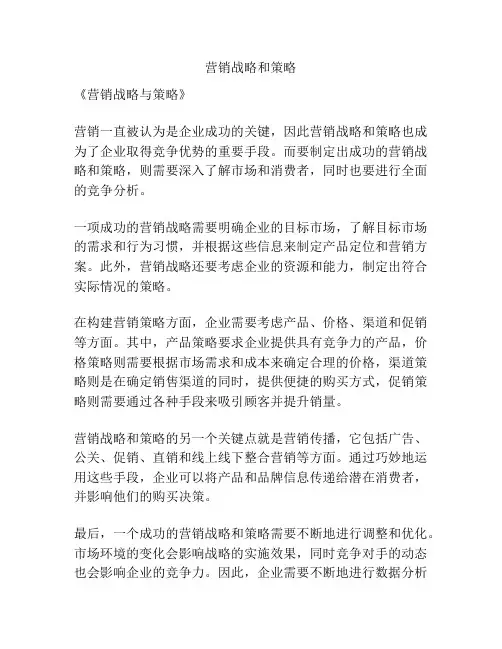 营销战略和策略

《营销战略与策略》

营销一直被认为是企业成功的关键，因此营销战略和策略也成为了企业取得竞争优势的重要手段。而要制定出成功的营销战略和策略，则需要深入了解市场和消费者，同时也要进行全面的竞争分析。

一项成功的营销战略需要明确企业的目标市场，了解目标市场的需求和行为习惯，并根据这些信息来制定产品定位和营销方案。此外，营销战略还要考虑企业的资源和能力，制定出符合实际情况的策略。

在构建营销策略方面，企业需要考虑产品、价格、渠道和促销等方面。其中，产品策略要求企业提供具有竞争力的产品，价格策略则需要根据市场需求和成本来确定合理的价格，渠道策略则是在确定销售渠道的同时，提供便捷的购买方式，促销策略则需要通过各种手段来吸引顾客并提升销量。

营销战略和策略的另一个关键点就是营销传播，它包括广告、公关、促销、直销和线上线下整合营销等方面。通过巧妙地运用这些手段，企业可以将产品和品牌信息传递给潜在消费者，并影响他们的购买决策。

最后，一个成功的营销战略和策略需要不断地进行调整和优化。市场环境的变化会影响战略的实施效果，同时竞争对手的动态也会影响企业的竞争力。因此，企业需要不断地进行数据分析